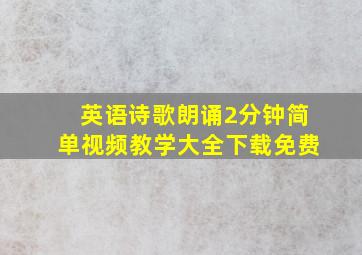 英语诗歌朗诵2分钟简单视频教学大全下载免费